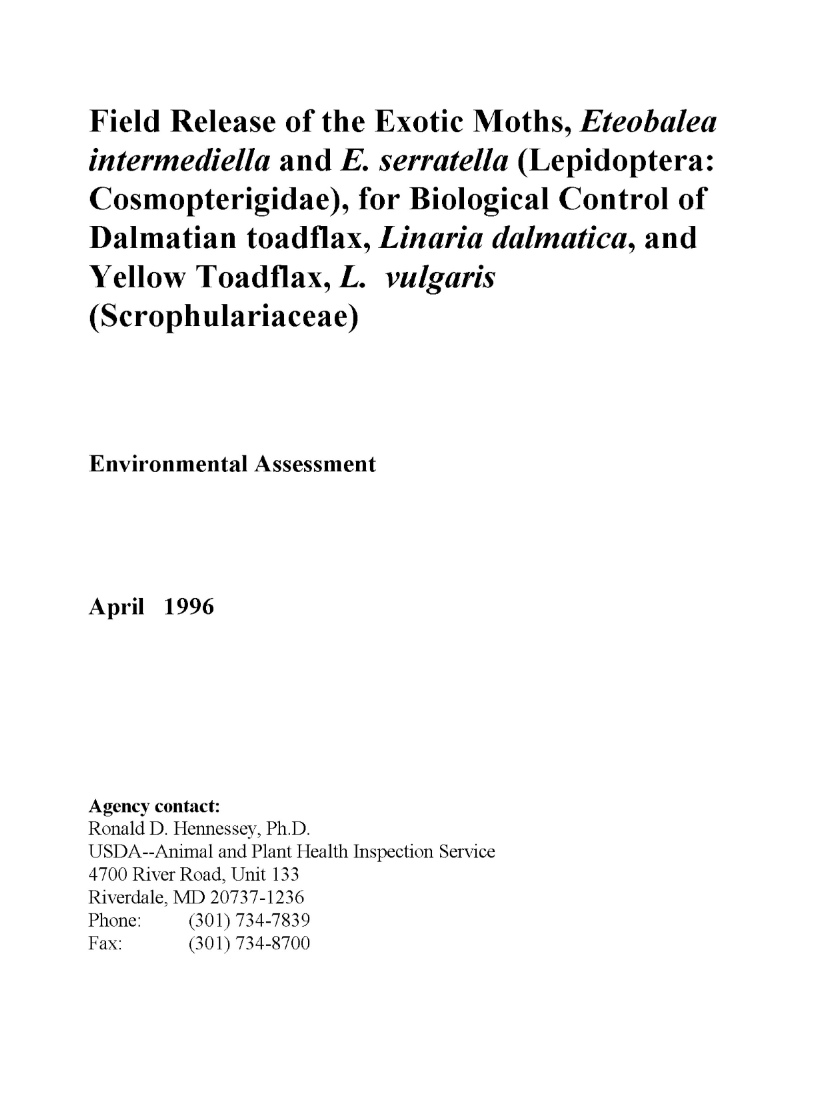 Field Release of the Exotic Moths, Eteobalea intermediella and E. serratella (Lepidoptera: Cosmopterigidae), for Biological Control of Dalmatian toadflax, Linaria dalmatica, and Yellow Toadflax, L. vulgaris (Scrophulariaceae)

Environmental Assessment

April 1996

Agency contact:
Ronald D. Hennessey, Ph.D.
USDA--Animal and Plant Health Inspection Service
4700 River Road, Unit 133
Riverdale, MD 20737-1236
Phone: (301) 734-7839
Fax: (301) 734-8700